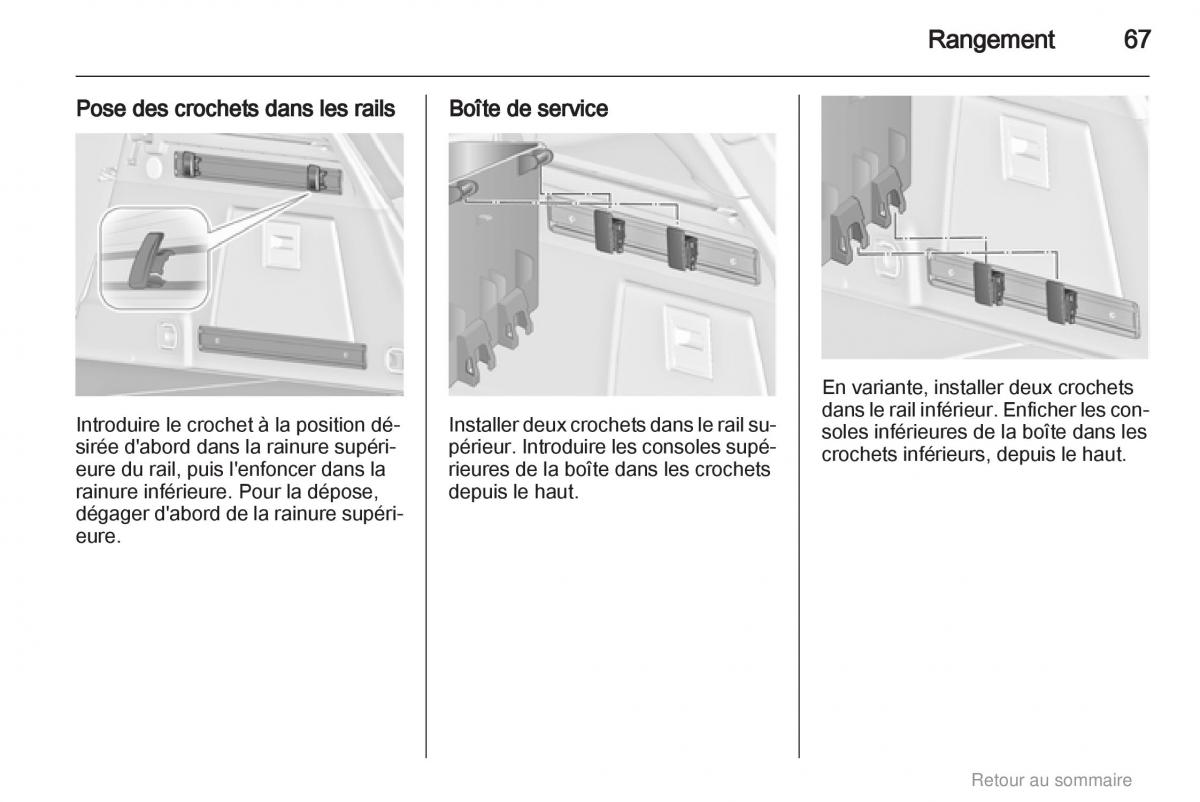 Rangement 67

Pose des crochets dans les rails

Introduire le crochet à la position désirée d'abord dans la rainure supérieure du rail, puis l'enfoncer dans la rainure inférieure. Pour la dépose, dégager d'abord de la rainure supérieure.

Boîte de service

Installer deux crochets dans le rail supérieur. Introduire les consoles supérieures de la boîte dans les crochets depuis le haut.

En variante, installer deux crochets dans le rail inférieur. Enficher les consoles inférieures de la boîte dans les crochets inférieurs, depuis le haut.

Retour au sommaire